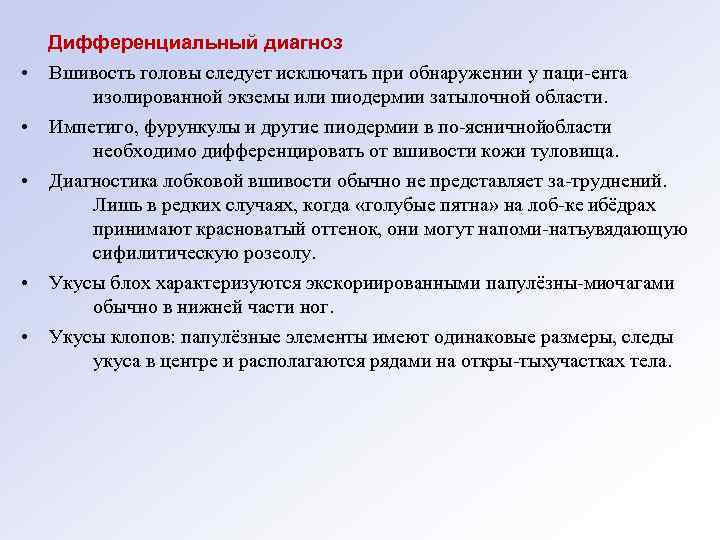 Дифференциальный диагноз

• Вшивость головы следует исключать при обнаружении у паци-ента изолированной экземы или пиодермии затылочной области.

• Импетиго, фурункулы и другие пиодермии в по-ясничнойобласти необходимо дифференцировать от вшивости кожи туловища.

• Диагностика лобковой вшивости обычно не представляет за-труднений. Лишь в редких случаях, когда «голубые пятна» на лоб-ке ибёдрах принимают красноватый оттенок, они могут напоми-натьувядающую сифилитическую розеолу.

• Укусы блох характеризуются экскориированными папулёзны-миочагами обычно в нижней части ног.

• Укусы клопов: папулёзные элементы имеют одинаковые размеры, следы укуса в центре и располагаются рядами на откры-тыхучастках тела.